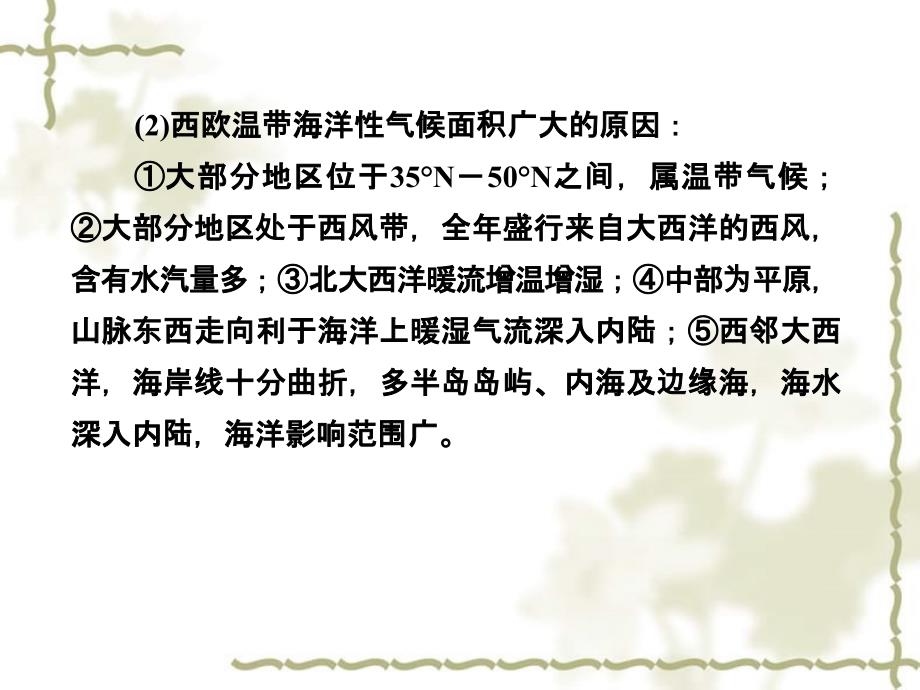 (2)西欧温带海洋性气候面积广大的原因：

①大部分地区位于35°N－50°N之间，属温带气候；②大部分地区处于西风带，全年盛行来自大西洋的西风，含有水汽量多；③北大西洋暖流增温增湿；④中部为平原，山脉东西走向利于海洋上暖湿气流深入内陆；⑤西邻大西洋，海岸线十分曲折，多半岛岛屿、内海及边缘海，海水深入内陆，海洋影响范围广。